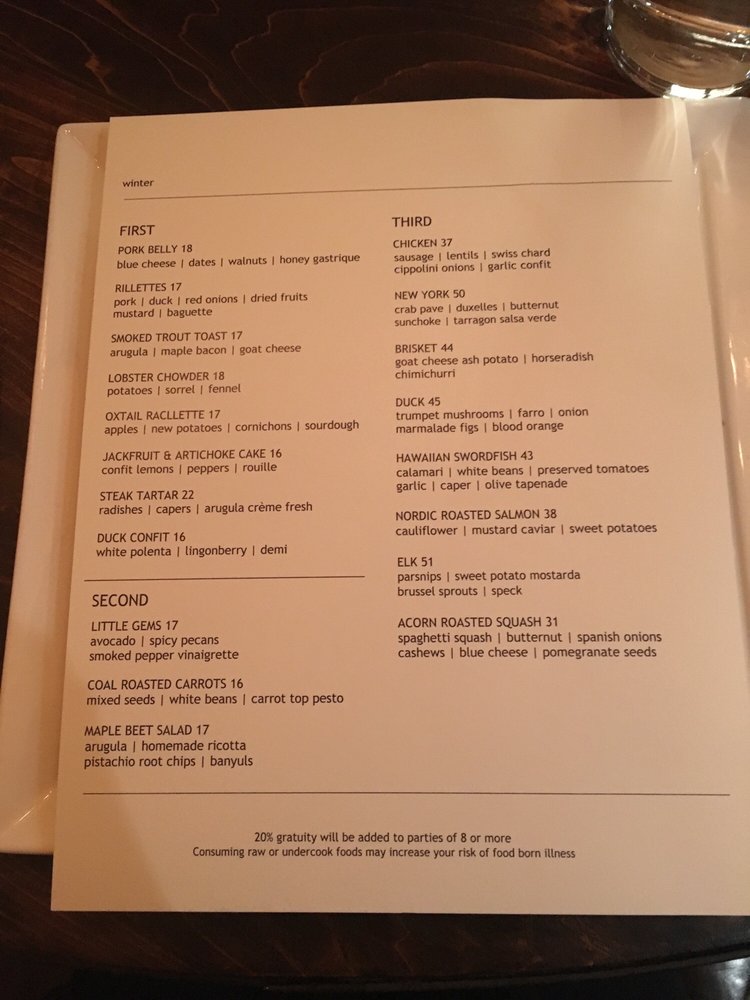 winter

FIRST

PORK BELLY 18
blue cheese | dates | walnuts | honey gastrique

RILLETTES 17
pork | duck | red onions | dried fruits
mustard | baguette

SMOKED TROUT TOAST 17
arugula | maple bacon | goat cheese

LOBSTER CHOWDER 18
potatoes | sorrel | fennel

OXTAIL RACLLETTE 17
apples | new potatoes | cornichons | sourdough

JACKFRUIT & ARTICHOKE CAKE 16
confit lemons | peppers | rouille

STEAK TARTAR 22
radishes | capers | arugula crème fresh

DUCK CONFIT 16
white polenta | lingonberry | demi

SECOND

LITTLE GEMS 17
avocado | spicy pecans
smoked pepper vinaigrette

COAL ROASTED CARROTS 16
mixed seeds | white beans | carrot top pesto

MAPLE BEET SALAD 17
arugula | homemade ricotta
pistachio root chips | banyuls

THIRD

CHICKEN 37
sausage | lentils | swiss chard
cippolini onions | garlic confit

NEW YORK 50
crab pave | duxelles | butternut
sunchoke | tarragon salsa verde

BRISKET 44
goat cheese ash potato | horseradish
chimichurri

DUCK 45
trumpet mushrooms | farro | onion
marmalade figs | blood orange

HAWAIIAN SWORDFISH 43
calamari | white beans | preserved tomatoes
garlic | caper | olive tapenade

NORDIC ROASTED SALMON 38
cauliflower | mustard caviar | sweet potatoes

ELK 51
parsnips | sweet potato mostarda
brussel sprouts | speck

ACORN ROASTED SQUASH 31
spaghetti squash | butternut | spanish onions
cashews | blue cheese | pomegranate seeds

20% gratuity will be added to parties of 8 or more
Consuming raw or undercook foods may increase your risk of food born illness